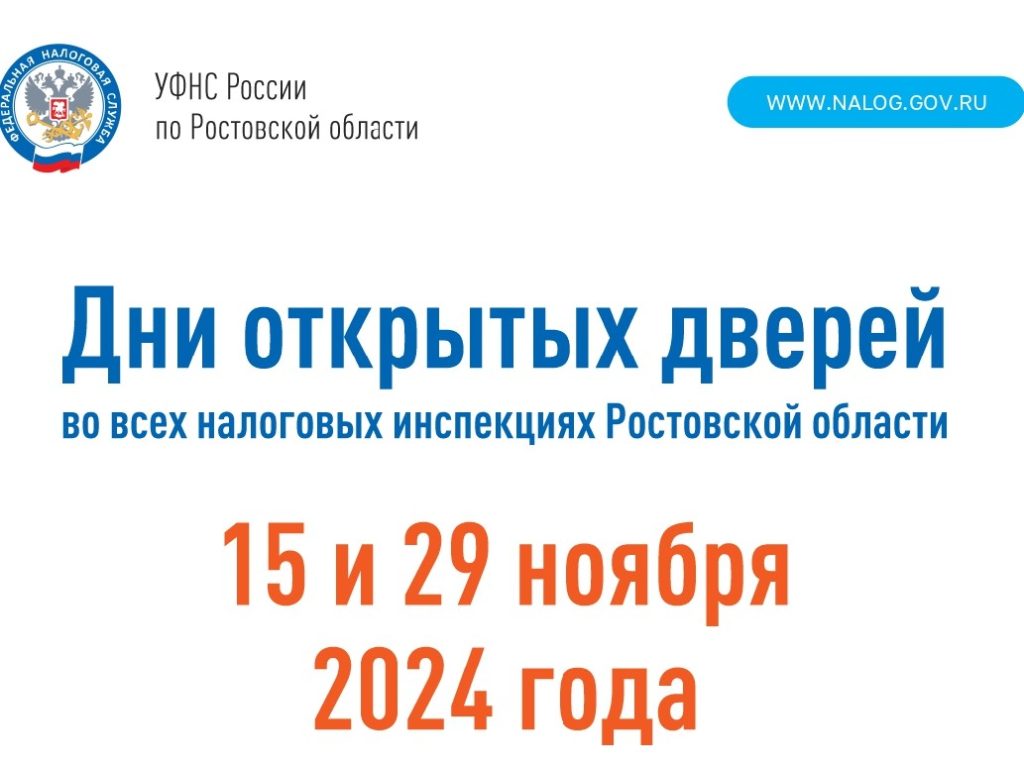 ФЕДЕРАЛЬНАЯ НАЛОГОВАЯ СЛУЖБА

УФНС России
по Ростовской области

WWW.NALOG.GOV.RU

Дни открытых дверей
во всех налоговых инспекциях Ростовской области

15 и 29 ноября
2024 года